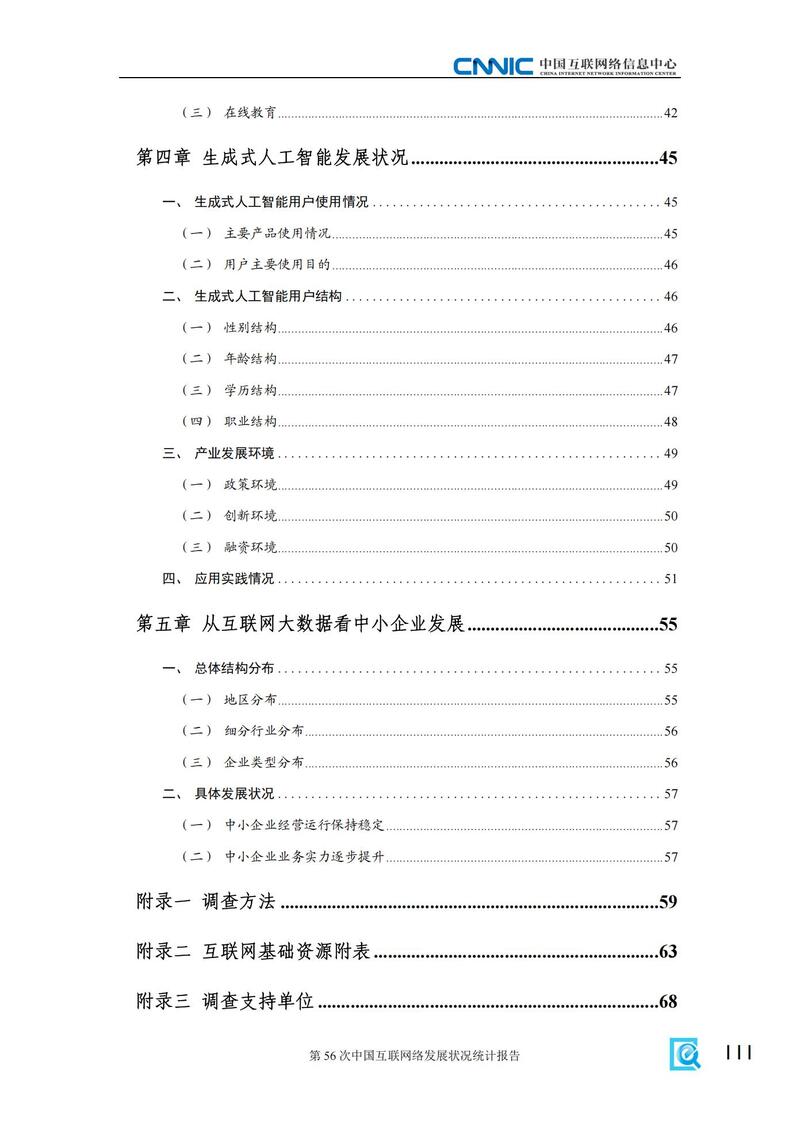 CNNIC 中国互联网络信息中心
CHINA INTERNET NETWORK INFORMATION CENTER

（三） 在线教育 ........ 42

第四章 生成式人工智能发展状况 ........ 45

一、 生成式人工智能用户使用情况 ........ 45

（一） 主要产品使用情况 ........ 45

（二） 用户主要使用目的 ........ 46

二、 生成式人工智能用户结构 ........ 46

（一） 性别结构 ........ 46

（二） 年龄结构 ........ 47

（三） 学历结构 ........ 47

（四） 职业结构 ........ 48

三、 产业发展环境 ........ 49

（一） 政策环境 ........ 49

（二） 创新环境 ........ 50

（三） 融资环境 ........ 50

四、 应用实践情况 ........ 51

第五章 从互联网大数据看中小企业发展 ........ 55

一、 总体结构分布 ........ 55

（一） 地区分布 ........ 55

（二） 细分行业分布 ........ 56

（三） 企业类型分布 ........ 56

二、 具体发展状况 ........ 57

（一） 中小企业经营运行保持稳定 ........ 57

（二） 中小企业业务实力逐步提升 ........ 57

附录一 调查方法 ........ 59

附录二 互联网基础资源附表 ........ 63

附录三 调查支持单位 ........ 68

第 56 次中国互联网络发展状况统计报告

III